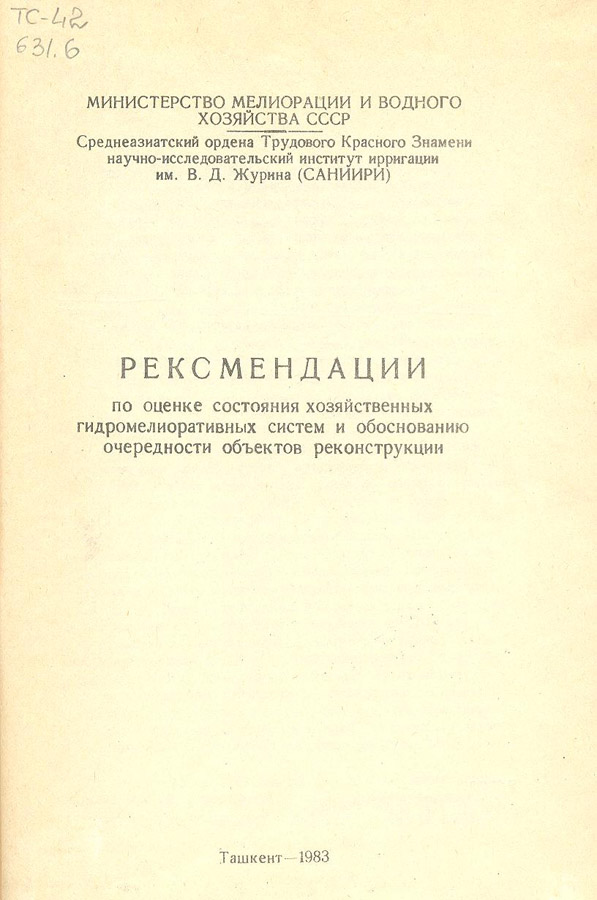 ТС-42
631.6

МИНИСТЕРСТВО МЕЛИОРАЦИИ И ВОДНОГО ХОЗЯЙСТВА СССР

Среднеазиатский ордена Трудового Красного Знамени научно-исследовательский институт ирригации им. В. Д. Журина (САНИИРИ)

РЕКСМЕНДАЦИИ

по оценке состояния хозяйственных гидромелиоративных систем и обоснованию очередности объектов реконструкции

Ташкент—1983